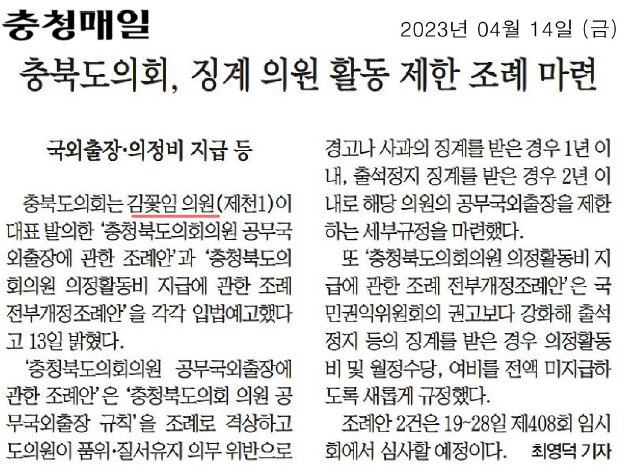 충청매일

2023년 04월 14일 (금)

충북도의회, 징계 의원 활동 제한 조례 마련

국외출장·의정비 지급 등

충북도의회는 김꽃임 의원(제천1)이 대표 발의한 '충청북도의회의원 공무국외출장에 관한 조례안'과 '충청북도의회의원 의정활동비 지급에 관한 조례 전부개정조례안'을 각각 입법예고했다고 13일 밝혔다.

'충청북도의회의원 공무국외출장에 관한 조례안'은 '충청북도의회 의원 공무국외출장 규칙'을 조례로 격상하고 도의원이 품위·질서유지 의무 위반으로 경고나 사과의 징계를 받은 경우 1년 이내, 출석정지 징계를 받은 경우 2년 이내로 해당 의원의 공무국외출장을 제한하는 세부규정을 마련했다.

또 '충청북도의회의원 의정활동비 지급에 관한 조례 전부개정조례안'은 국민권익위원회의 권고보다 강화해 출석정지 등의 징계를 받은 경우 의정활동비 및 월정수당, 여비를 전액 미지급하도록 새롭게 규정했다.

조례안 2건은 19~28일 제408회 임시회에서 심사할 예정이다. 최영덕 기자